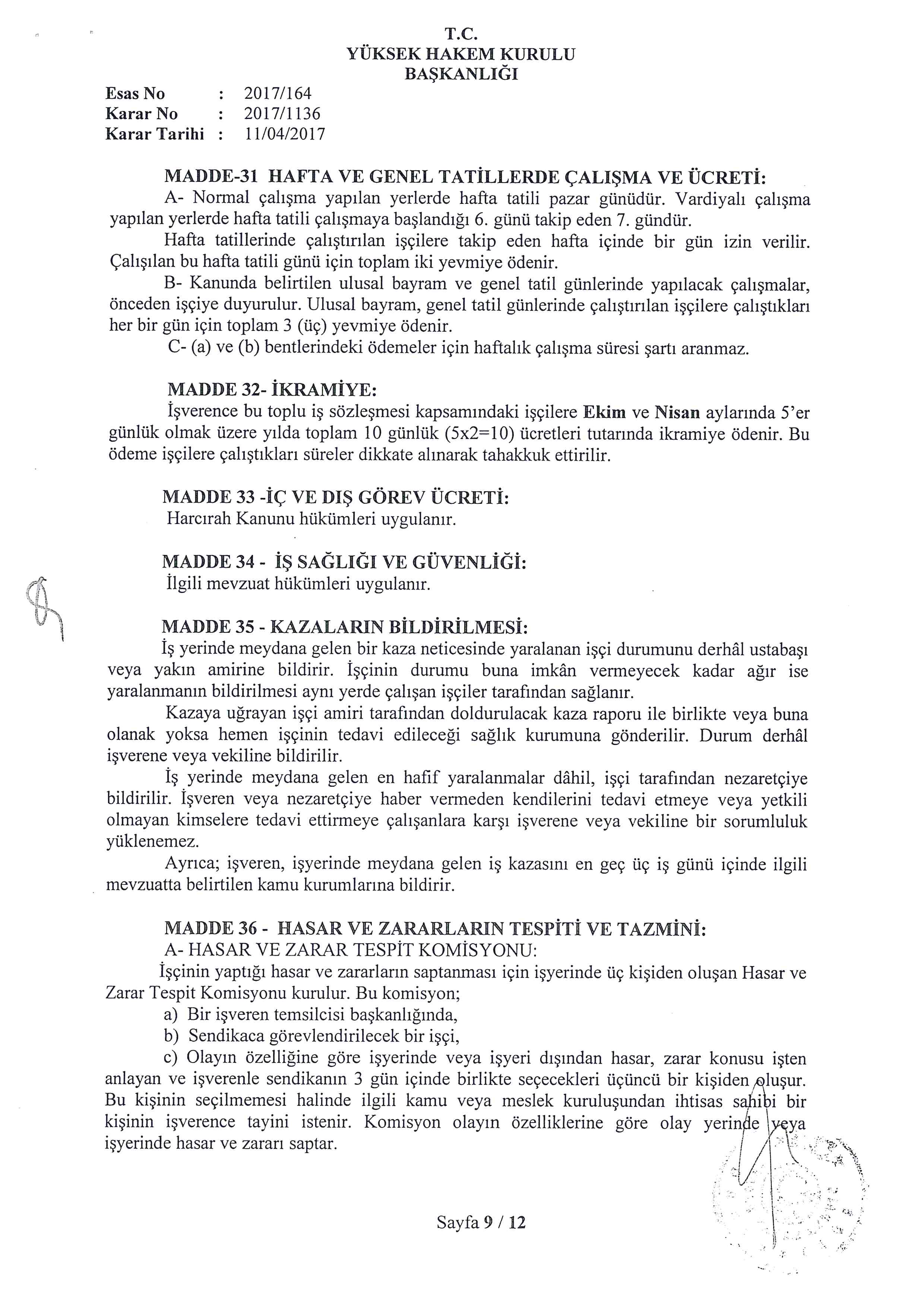 T.C.
YÜKSEK HAKEM KURULU
BAŞKANLIĞI

Esas No : 2017/164
Karar No : 2017/1136
Karar Tarihi : 11/04/2017

MADDE-31 HAFTA VE GENEL TATİLLERDE ÇALIŞMA VE ÜCRETİ:
A- Normal çalışma yapılan yerlerde hafta tatili pazar günüdür. Vardiyalı çalışma yapılan yerlerde hafta tatili çalışmaya başlandığı 6. günü takip eden 7. gündür.
Hafta tatillerinde çalıştırılan işçilere takip eden hafta içinde bir gün izin verilir. Çalışılan bu hafta tatili günü için toplam iki yevmiye ödenir.
B- Kanunda belirtilen ulusal bayram ve genel tatil günlerinde yapılacak çalışmalar, önceden işçiye duyurulur. Ulusal bayram, genel tatil günlerinde çalıştırılan işçilere çalıştıkları her bir gün için toplam 3 (üç) yevmiye ödenir.
C- (a) ve (b) bentlerindeki ödemeler için haftalık çalışma süresi şartı aranmaz.

MADDE 32- İKRAMİYE:
İşverence bu toplu iş sözleşmesi kapsamındaki işçilere Ekim ve Nisan aylarında 5'er günlük olmak üzere yılda toplam 10 günlük (5x2=10) ücretleri tutarında ikramiye ödenir. Bu ödeme işçilere çalıştıkları süreler dikkate alınarak tahakkuk ettirilir.

MADDE 33 -İÇ VE DIŞ GÖREV ÜCRETİ:
Harcırah Kanunu hükümleri uygulanır.

MADDE 34 - İŞ SAĞLIĞI VE GÜVENLİĞİ:
İlgili mevzuat hükümleri uygulanır.

MADDE 35 - KAZALARIN BİLDİRİLMESİ:
İş yerinde meydana gelen bir kaza neticesinde yaralanan işçi durumunu derhâl ustabaşı veya yakın amirine bildirir. İşçinin durumu buna imkân vermeyecek kadar ağır ise yaralanmanın bildirilmesi aynı yerde çalışan işçiler tarafından sağlanır.
Kazaya uğrayan işçi amiri tarafından doldurulacak kaza raporu ile birlikte veya buna olanak yoksa hemen işçinin tedavi edileceği sağlık kurumuna gönderilir. Durum derhâl işverene veya vekiline bildirilir.
İş yerinde meydana gelen en hafif yaralanmalar dâhil, işçi tarafından nezaretçiye bildirilir. İşveren veya nezaretçiye haber vermeden kendilerini tedavi etmeye veya yetkili olmayan kimselere tedavi ettirmeye çalışanlara karşı işverene veya vekiline bir sorumluluk yüklenemez.
Ayrıca; işveren, işyerinde meydana gelen iş kazasını en geç üç iş günü içinde ilgili mevzuatta belirtilen kamu kurumlarına bildirir.

MADDE 36 - HASAR VE ZARARLARIN TESPİTİ VE TAZMİNİ:
A- HASAR VE ZARAR TESPİT KOMİSYONU:
İşçinin yaptığı hasar ve zararların saptanması için işyerinde üç kişiden oluşan Hasar ve Zarar Tespit Komisyonu kurulur. Bu komisyon;
a) Bir işveren temsilcisi başkanlığında,
b) Sendikaca görevlendirilecek bir işçi,
c) Olayın özelliğine göre işyerinde veya işyeri dışından hasar, zarar konusu işten anlayan ve işverenle sendikanın 3 gün içinde birlikte seçecekleri üçüncü bir kişiden oluşur. Bu kişinin seçilmemesi halinde ilgili kamu veya meslek kuruluşundan ihtisas sahibi bir kişinin işverence tayini istenir. Komisyon olayın özelliklerine göre olay yerinde veya işyerinde hasar ve zararı saptar.

Sayfa 9 / 12